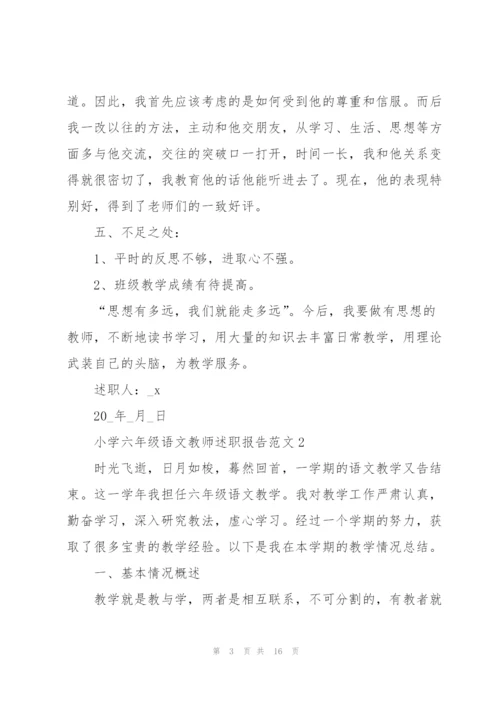 道。因此，我首先应该考虑的是如何受到他的尊重和信服。而后我一改以往的方法，主动和他交朋友，从学习、生活、思想等方面多与他交流，交往的突破口一打开，时间一长，我和他关系变得就很密切了，我教育他的话他能听进去了。现在，他的表现特别好，得到了老师们的一致好评。

五、不足之处：

1、平时的反思不够，进取心不强。

2、班级教学成绩有待提高。

“思想有多远，我们就能走多远”。今后，我要做有思想的教师，不断地读书学习，用大量的知识去丰富日常教学，用理论武装自己的头脑，为教学服务。

述职人：_x

20_年_月_日

小学六年级语文教师述职报告范文2

时光飞逝，日月如梭，蓦然回首，一学期的语文教学又告结束。这一学年我担任六年级语文教学。我对教学工作严肃认真，勤奋学习，深入研究教法，虚心学习。经过一个学期的努力，获取了很多宝贵的教学经验。以下是我在本学期的教学情况总结。

一、基本情况概述

教学就是教与学，两者是相互联系，不可分割的，有教者就

第 3 页 共 16 页